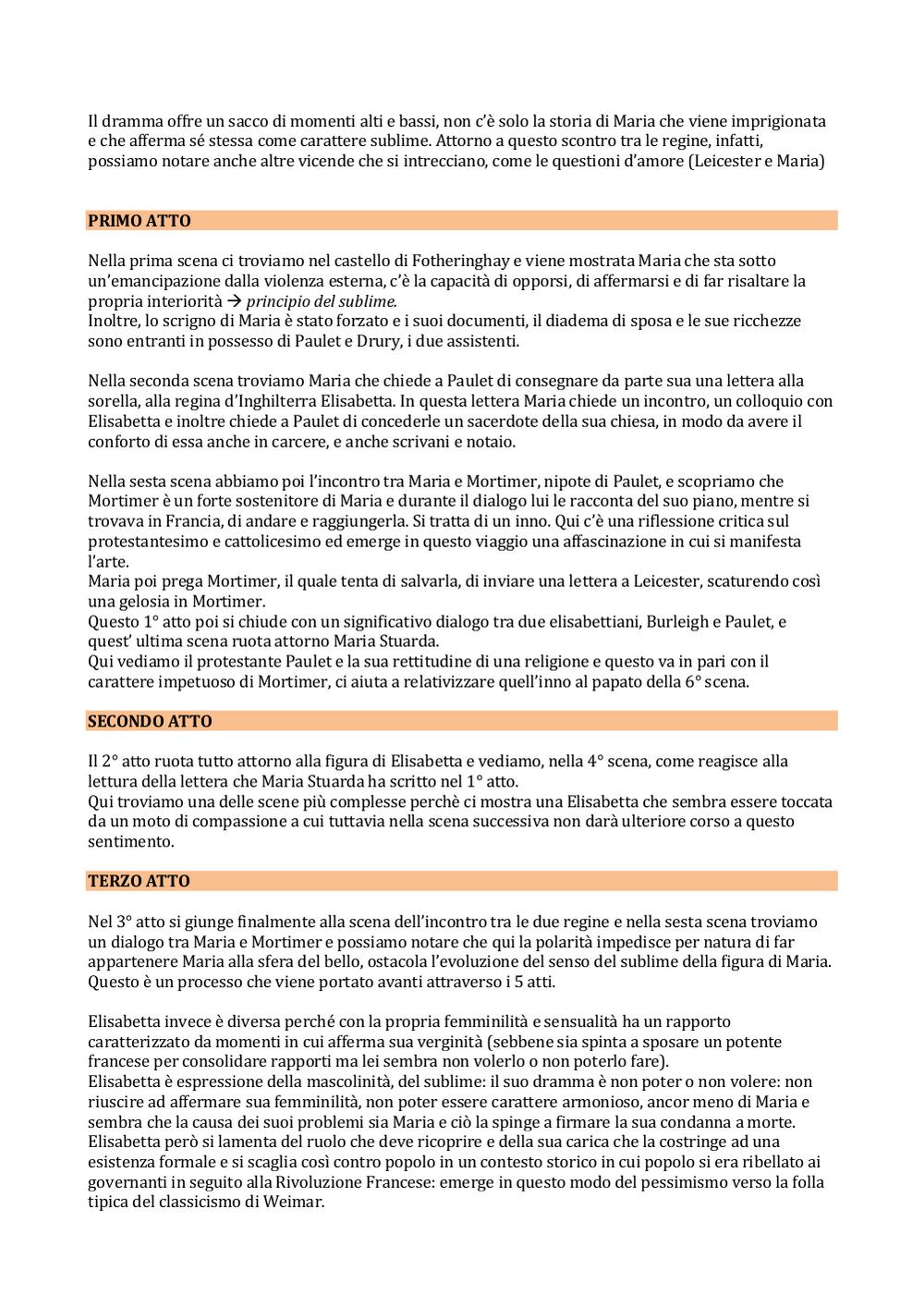 Il dramma offre un sacco di momenti alti e bassi, non c'è solo la storia di Maria che viene imprigionata e che afferma sé stessa come carattere sublime. Attorno a questo scontro tra le regine, infatti, possiamo notare anche altre vicende che si intrecciano, come le questioni d'amore (Leicester e Maria)

PRIMO ATTO

Nella prima scena ci troviamo nel castello di Fotheringhay e viene mostrata Maria che sta sotto un'emancipazione dalla violenza esterna, c'è la capacità di opporsi, di affermarsi e di far risaltare la propria interiorità → principio del sublime.
Inoltre, lo scrigno di Maria è stato forzato e i suoi documenti, il diadema di sposa e le sue ricchezze sono entranti in possesso di Paulet e Drury, i due assistenti.

Nella seconda scena troviamo Maria che chiede a Paulet di consegnare da parte sua una lettera alla sorella, alla regina d'Inghilterra Elisabetta. In questa lettera Maria chiede un incontro, un colloquio con Elisabetta e inoltre chiede a Paulet di concederle un sacerdote della sua chiesa, in modo da avere il conforto di essa anche in carcere, e anche scrivani e notaio.

Nella sesta scena abbiamo poi l'incontro tra Maria e Mortimer, nipote di Paulet, e scopriamo che Mortimer è un forte sostenitore di Maria e durante il dialogo lui le racconta del suo piano, mentre si trovava in Francia, di andare e raggiungerla. Si tratta di un inno. Qui c'è una riflessione critica sul protestantesimo e cattolicesimo ed emerge in questo viaggio una affascinazione in cui si manifesta l'arte.
Maria poi prega Mortimer, il quale tenta di salvarla, di inviare una lettera a Leicester, scaturendo così una gelosia in Mortimer.
Questo 1° atto poi si chiude con un significativo dialogo tra due elisabettiani, Burleigh e Paulet, e quest' ultima scena ruota attorno Maria Stuarda.
Qui vediamo il protestante Paulet e la sua rettitudine di una religione e questo va in pari con il carattere impetuoso di Mortimer, ci aiuta a relativizzare quell'inno al papato della 6° scena.

SECONDO ATTO

Il 2° atto ruota tutto attorno alla figura di Elisabetta e vediamo, nella 4° scena, come reagisce alla lettura della lettera che Maria Stuarda ha scritto nel 1° atto.
Qui troviamo una delle scene più complesse perchè ci mostra una Elisabetta che sembra essere toccata da un moto di compassione a cui tuttavia nella scena successiva non darà ulteriore corso a questo sentimento.

TERZO ATTO

Nel 3° atto si giunge finalmente alla scena dell'incontro tra le due regine e nella sesta scena troviamo un dialogo tra Maria e Mortimer e possiamo notare che qui la polarità impedisce per natura di far appartenere Maria alla sfera del bello, ostacola l'evoluzione del senso del sublime della figura di Maria. Questo è un processo che viene portato avanti attraverso i 5 atti.

Elisabetta invece è diversa perché con la propria femminilità e sensualità ha un rapporto caratterizzato da momenti in cui afferma sua verginità (sebbene sia spinta a sposare un potente francese per consolidare rapporti ma lei sembra non volerlo o non poterlo fare).
Elisabetta è espressione della mascolinità, del sublime: il suo dramma è non poter o non volere: non riuscire ad affermare sua femminilità, non poter essere carattere armonioso, ancor meno di Maria e sembra che la causa dei suoi problemi sia Maria e ciò la spinge a firmare la sua condanna a morte.
Elisabetta però si lamenta del ruolo che deve ricoprire e della sua carica che la costringe ad una esistenza formale e si scaglia così contro popolo in un contesto storico in cui popolo si era ribellato ai governanti in seguito alla Rivoluzione Francese: emerge in questo modo del pessimismo verso la folla tipica del classicismo di Weimar.